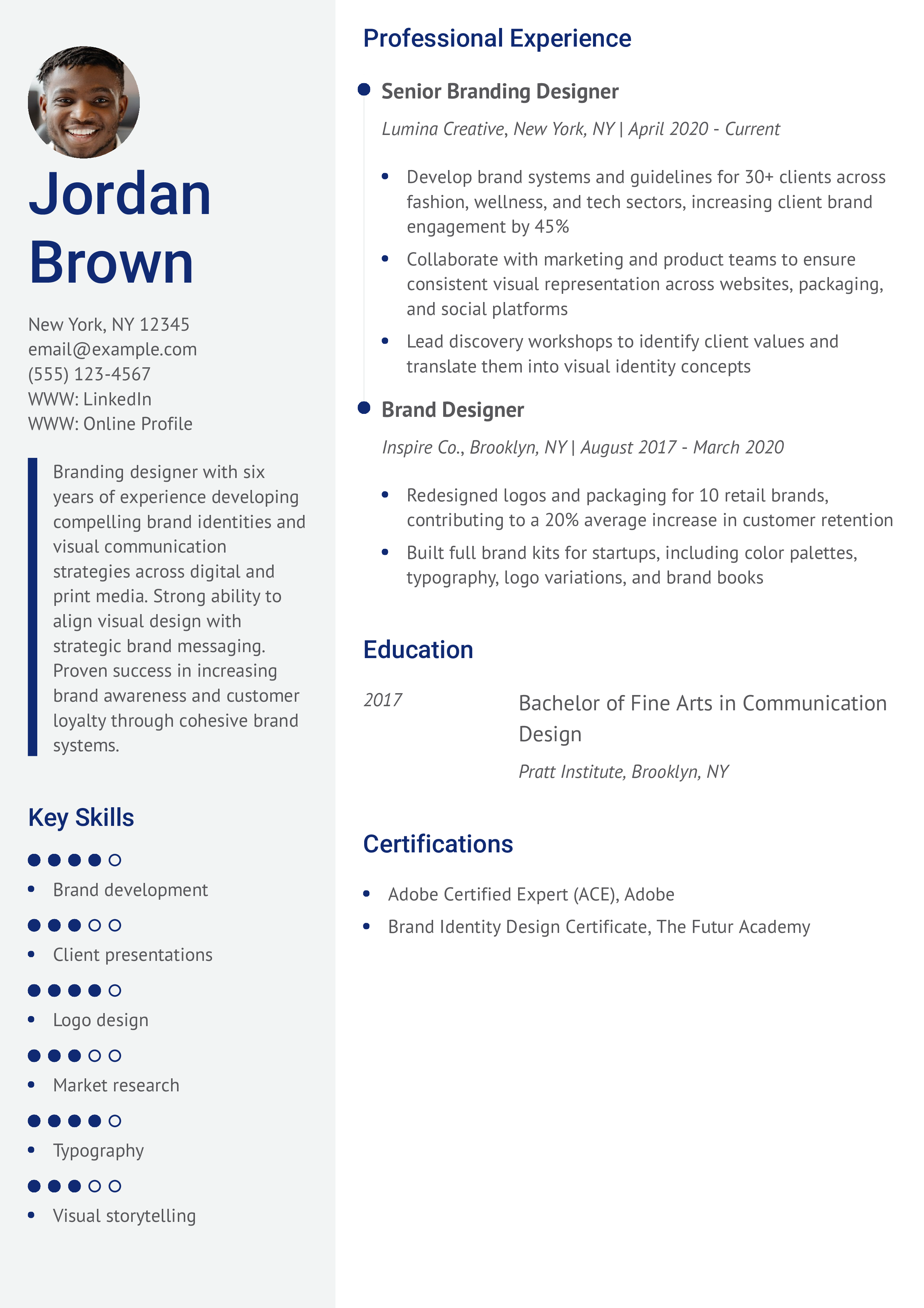 Jordan Brown

New York, NY 12345
email@example.com
(555) 123-4567
WWW: LinkedIn
WWW: Online Profile

Branding designer with six years of experience developing compelling brand identities and visual communication strategies across digital and print media. Strong ability to align visual design with strategic brand messaging. Proven success in increasing brand awareness and customer loyalty through cohesive brand systems.

Key Skills

- Brand development
- Client presentations
- Logo design
- Market research
- Typography
- Visual storytelling

Professional Experience

Senior Branding Designer

Lumina Creative, New York, NY | April 2020 - Current

- Develop brand systems and guidelines for 30+ clients across fashion, wellness, and tech sectors, increasing client brand engagement by 45%
- Collaborate with marketing and product teams to ensure consistent visual representation across websites, packaging, and social platforms
- Lead discovery workshops to identify client values and translate them into visual identity concepts

Brand Designer

Inspire Co., Brooklyn, NY | August 2017 - March 2020

- Redesigned logos and packaging for 10 retail brands, contributing to a 20% average increase in customer retention
- Built full brand kits for startups, including color palettes, typography, logo variations, and brand books

Education

2017

Bachelor of Fine Arts in Communication Design

Pratt Institute, Brooklyn, NY

Certifications

- Adobe Certified Expert (ACE), Adobe
- Brand Identity Design Certificate, The Futur Academy